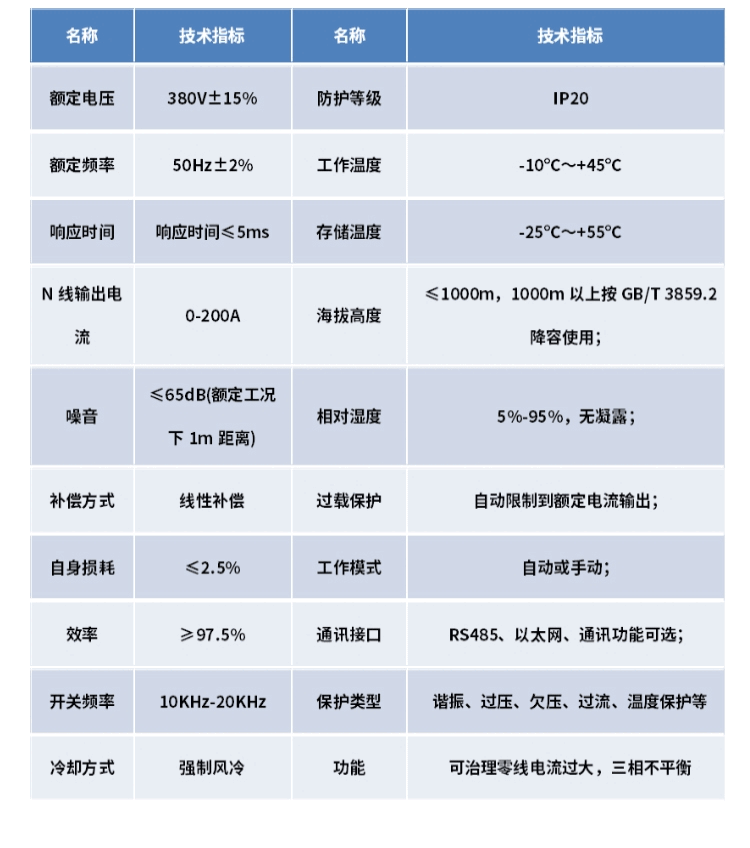 | 名称 | 技术指标 | 名称 | 技术指标 |
|---|---|---|---|
| 额定电压 | 380V±15% | 防护等级 | IP20 |
| 额定频率 | 50Hz±2% | 工作温度 | -10°C～+45°C |
| 响应时间 | 响应时间≤5ms | 存储温度 | -25°C～+55°C |
| N 线输出电流 | 0-200A | 海拔高度 | ≤1000m，1000m 以上按 GB/T 3859.2 降容使用； |
| 噪音 | ≤65dB(额定工况下 1m 距离) | 相对湿度 | 5%-95%，无凝露； |
| 补偿方式 | 线性补偿 | 过载保护 | 自动限制到额定电流输出； |
| 自身损耗 | ≤2.5% | 工作模式 | 自动或手动； |
| 效率 | ≥97.5% | 通讯接口 | RS485、以太网、通讯功能可选； |
| 开关频率 | 10KHz-20KHz | 保护类型 | 谐振、过压、欠压、过流、温度保护等 |
| 冷却方式 | 强制风冷 | 功能 | 可治理零线电流过大，三相不平衡 |